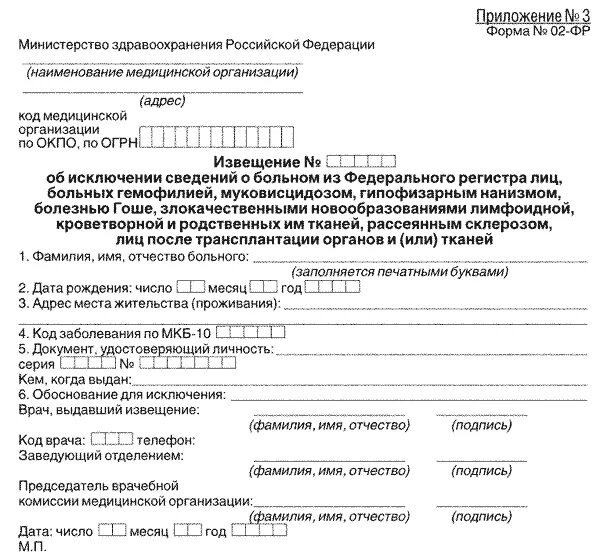 Приложение № 3
Форма № 02-ФР

Министерство здравоохранения Российской Федерации

(наименование медицинской организации)

(адрес)

код медицинской организации по ОКПО, по ОГРН

Извещение №
об исключении сведений о больном из Федерального регистра лиц, больных гемофилией, муковисцидозом, гипофизарным нанизмом, болезнью Гоше, злокачественными новообразованиями лимфоидной, кроветворной и родственных им тканей, рассеянным склерозом, лиц после трансплантации органов и (или) тканей

1. Фамилия, имя, отчество больного:
(заполняется печатными буквами)
2. Дата рождения: число месяц год
3. Адрес места жительства (проживания):
4. Код заболевания по МКБ-10
5. Документ, удостоверяющий личность:
серия №
Кем, когда выдан:
6. Обоснование для исключения:
Врач, выдавший извещение:
(фамилия, имя, отчество) (подпись)
Код врача: телефон:
Заведующий отделением:
(фамилия, имя, отчество) (подпись)
Председатель врачебной комиссии медицинской организации:
(фамилия, имя, отчество) (подпись)
Дата: число месяц год
М.П.